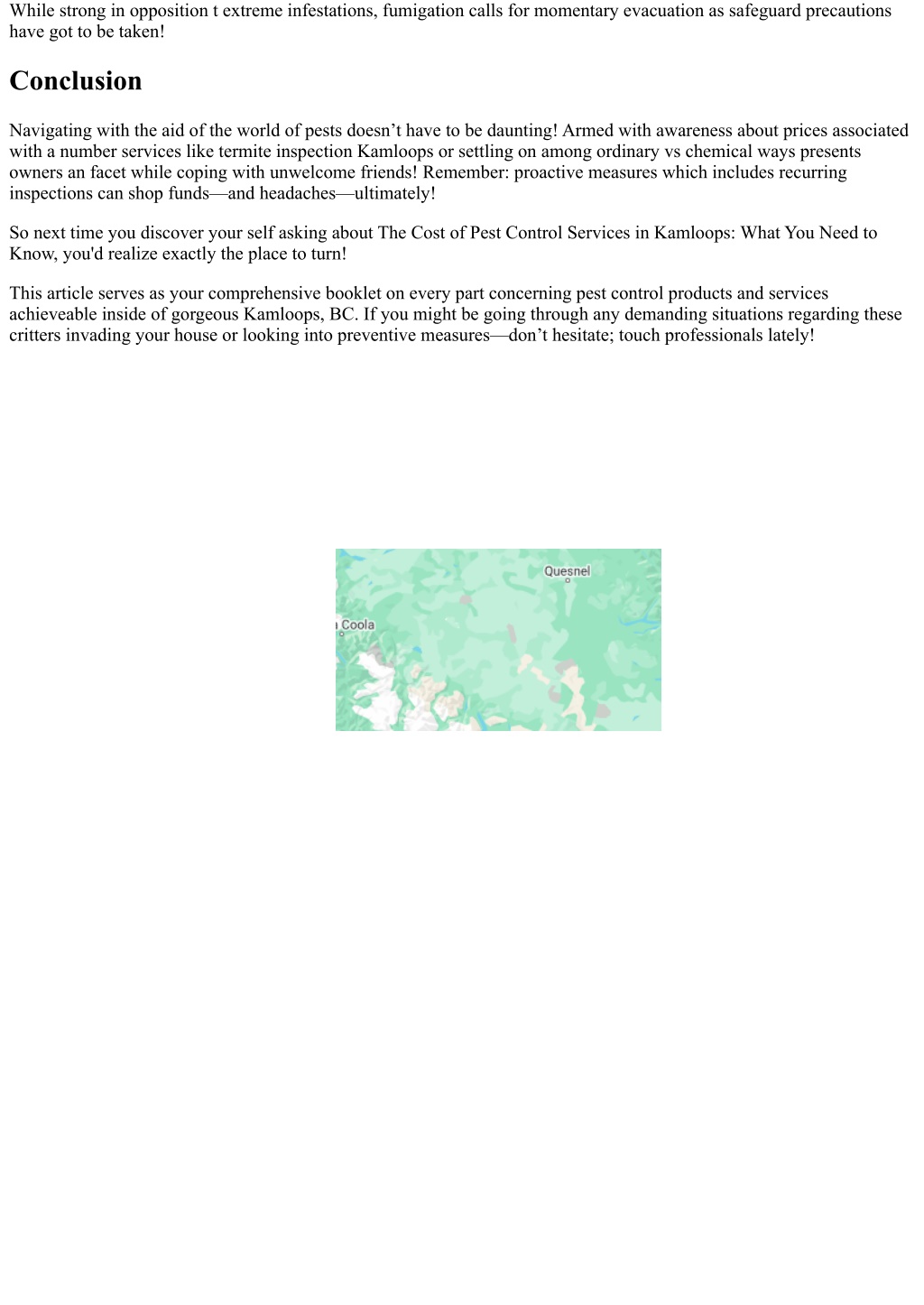 While strong in opposition t extreme infestations, fumigation calls for momentary evacuation as safeguard precautions have got to be taken!

Conclusion

Navigating with the aid of the world of pests doesn’t have to be daunting! Armed with awareness about prices associated with a number services like termite inspection Kamloops or settling on among ordinary vs chemical ways presents owners an facet while coping with unwelcome friends! Remember: proactive measures which includes recurring inspections can shop funds—and headaches—ultimately!

So next time you discover your self asking about The Cost of Pest Control Services in Kamloops: What You Need to Know, you'd realize exactly the place to turn!

This article serves as your comprehensive booklet on every part concerning pest control products and services achieveable inside of gorgeous Kamloops, BC. If you might be going through any demanding situations regarding these critters invading your house or looking into preventive measures—don’t hesitate; touch professionals lately!

Quesnel

Coola